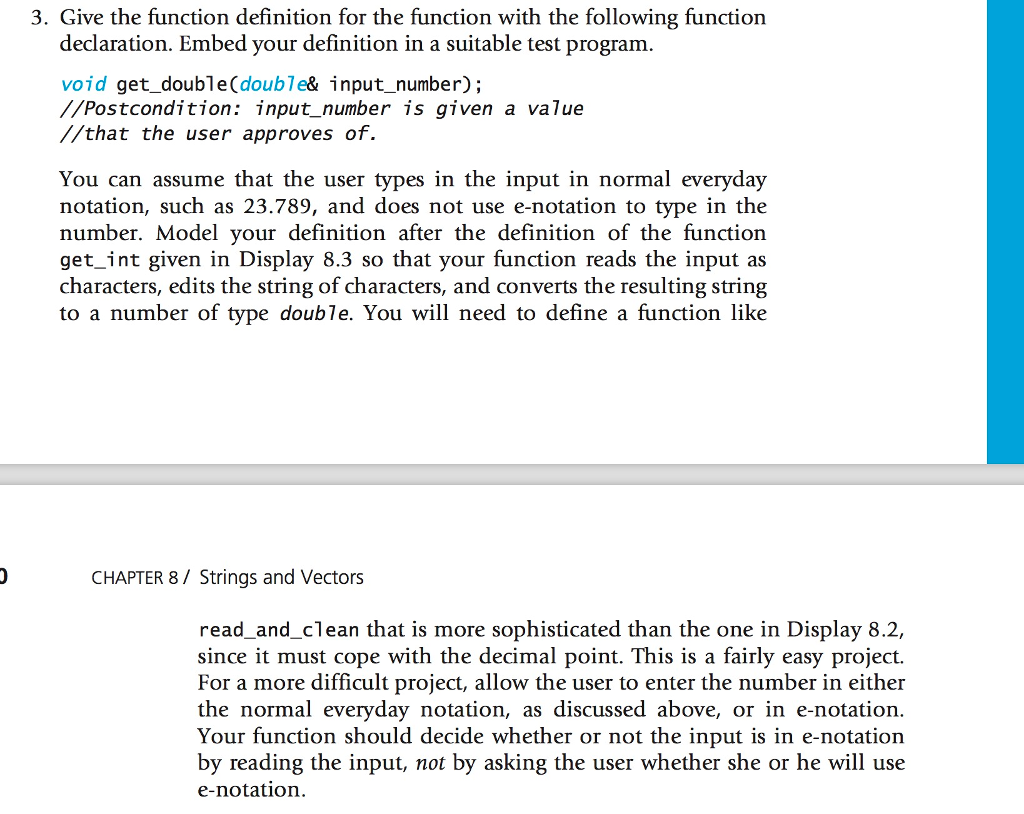 3. Give the function definition for the function with the following function declaration. Embed your definition in a suitable test program.

void get_double(double& input_number);
//Postcondition: input_number is given a value
//that the user approves of.

You can assume that the user types in the input in normal everyday notation, such as 23.789, and does not use e-notation to type in the number. Model your definition after the definition of the function get_int given in Display 8.3 so that your function reads the input as characters, edits the string of characters, and converts the resulting string to a number of type double. You will need to define a function like

0

CHAPTER 8 / Strings and Vectors

read_and_clean that is more sophisticated than the one in Display 8.2, since it must cope with the decimal point. This is a fairly easy project. For a more difficult project, allow the user to enter the number in either the normal everyday notation, as discussed above, or in e-notation. Your function should decide whether or not the input is in e-notation by reading the input, not by asking the user whether she or he will use e-notation.